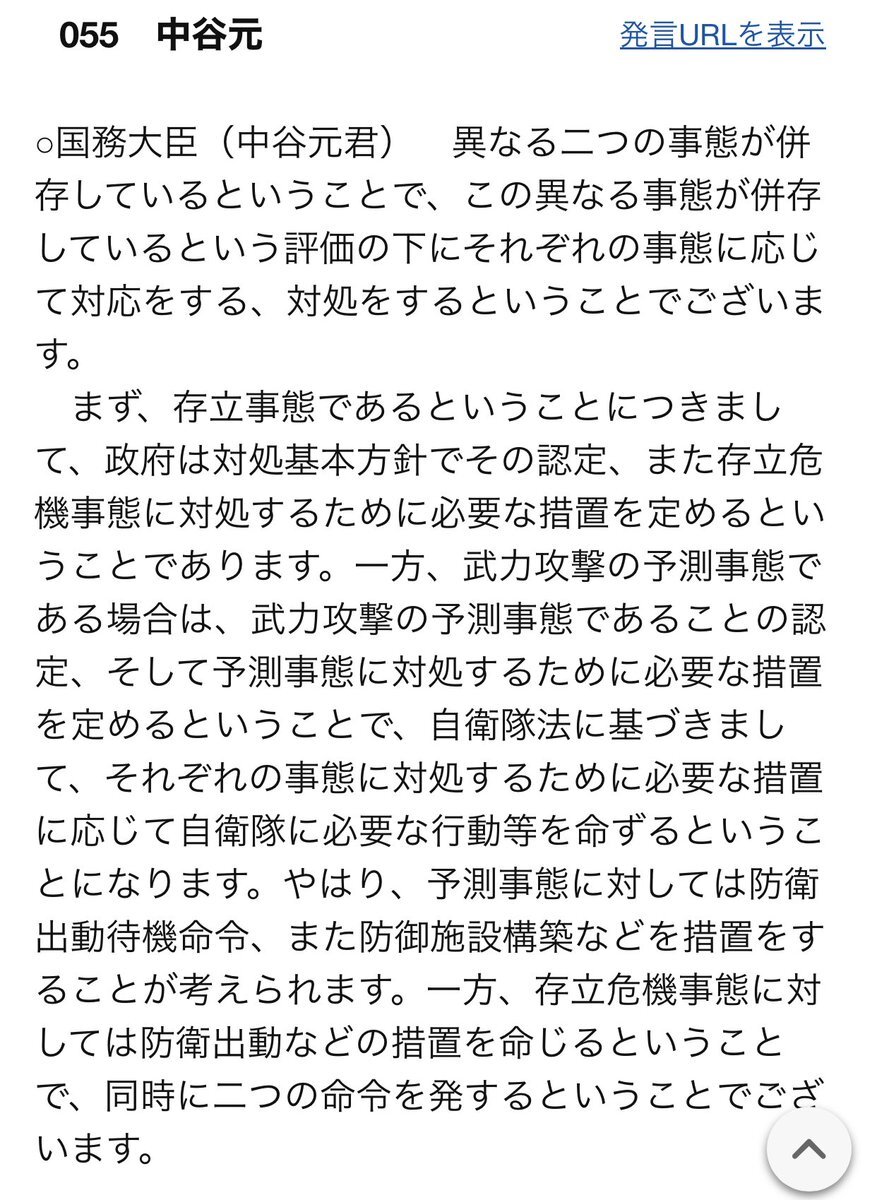 055　中谷元

発言URLを表示

○国務大臣（中谷元君）　異なる二つの事態が併存しているということで、この異なる事態が併存しているという評価の下にそれぞれの事態に応じて対応をする、対処をするということでございます。
　まず、存立事態であるということにつきまして、政府は対処基本方針でその認定、また存立危機事態に対処するために必要な措置を定めるということであります。一方、武力攻撃の予測事態である場合は、武力攻撃の予測事態であることの認定、そして予測事態に対処するために必要な措置を定めるということで、自衛隊法に基づきまして、それぞれの事態に対処するために必要な措置に応じて自衛隊に必要な行動等を命ずるということになります。やはり、予測事態に対しては防衛出動待機命令、また防御施設構築などを措置をすることが考えられます。一方、存立危機事態に対しては防衛出動などの措置を命じるということで、同時に二つの命令を発するということでございます。